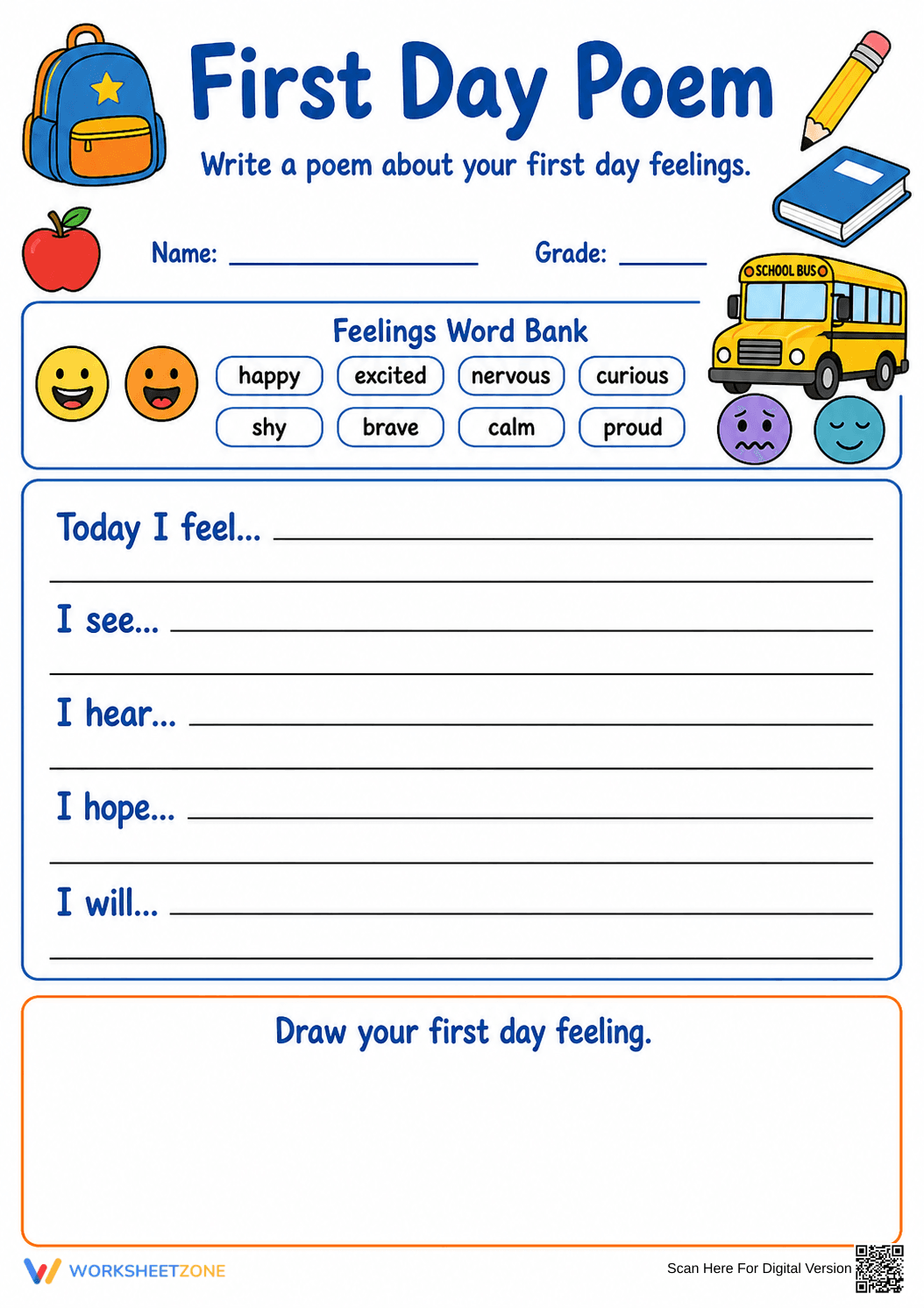 First Day Poem

Write a poem about your first day feelings.

Name: ____ Grade: ____

SCHOOL BUS

Feelings Word Bank

happy excited nervous curious
shy brave calm proud

Today I feel... ____
____

I see... ____
____

I hear... ____
____

I hope... ____
____

I will... ____
____

Draw your first day feeling.

WORKSHEETZONE

Scan Here For Digital Version